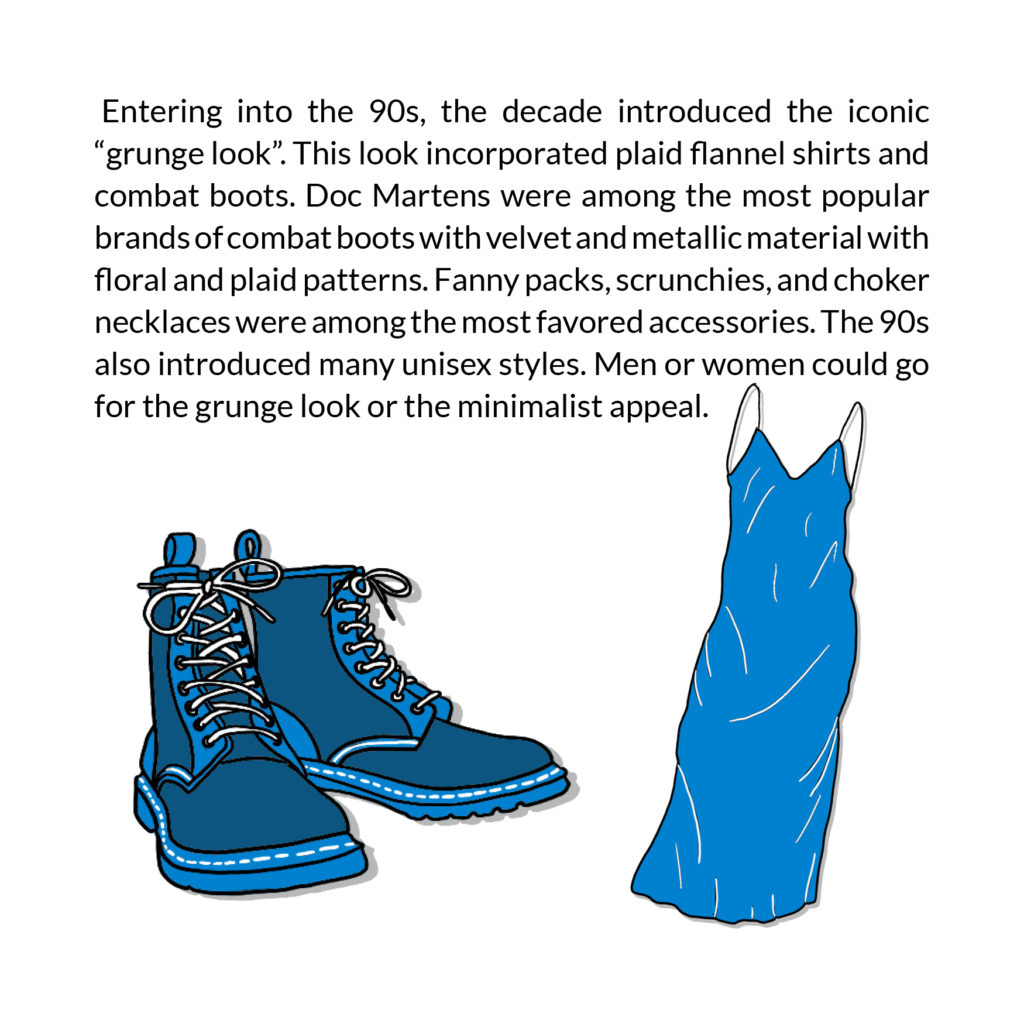 Entering into the 90s, the decade introduced the iconic “grunge look”. This look incorporated plaid flannel shirts and combat boots. Doc Martens were among the most popular brands of combat boots with velvet and metallic material with floral and plaid patterns. Fanny packs, scrunchies, and choker necklaces were among the most favored accessories. The 90s also introduced many unisex styles. Men or women could go for the grunge look or the minimalist appeal.